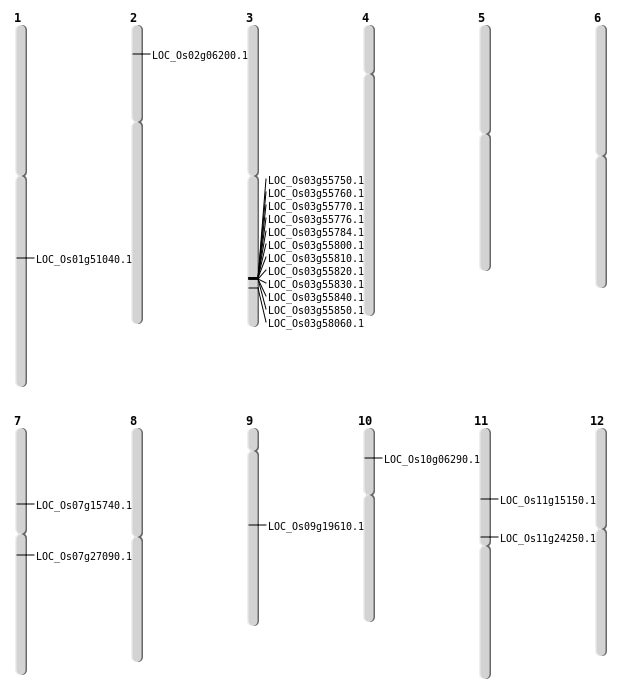 1

LOC_Os01g51040.1

2

LOC_Os02g06200.1

3

LOC_Os03g55750.1
LOC_Os03g55760.1
LOC_Os03g55770.1
LOC_Os03g55776.1
LOC_Os03g55784.1
LOC_Os03g55800.1
LOC_Os03g55810.1
LOC_Os03g55820.1
LOC_Os03g55830.1
LOC_Os03g55840.1
LOC_Os03g55850.1
LOC_Os03g58060.1

4

5

6

7

LOC_Os07g15740.1
LOC_Os07g27090.1

8

9

LOC_Os09g19610.1

10

LOC_Os10g06290.1

11

LOC_Os11g15150.1
LOC_Os11g24250.1

12